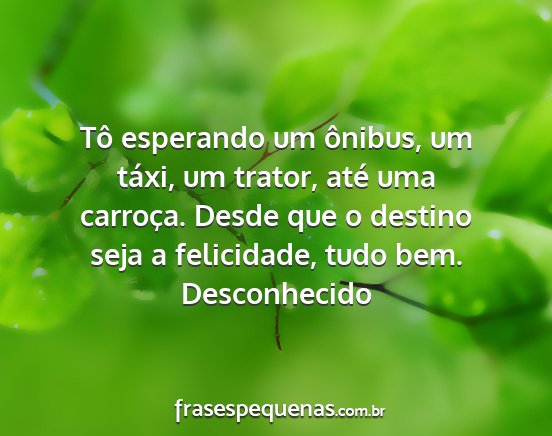 Tô esperando um ônibus, um táxi, um trator, até uma carroça. Desde que o destino seja a felicidade, tudo bem.
Desconhecido

frasespequenas.com.br